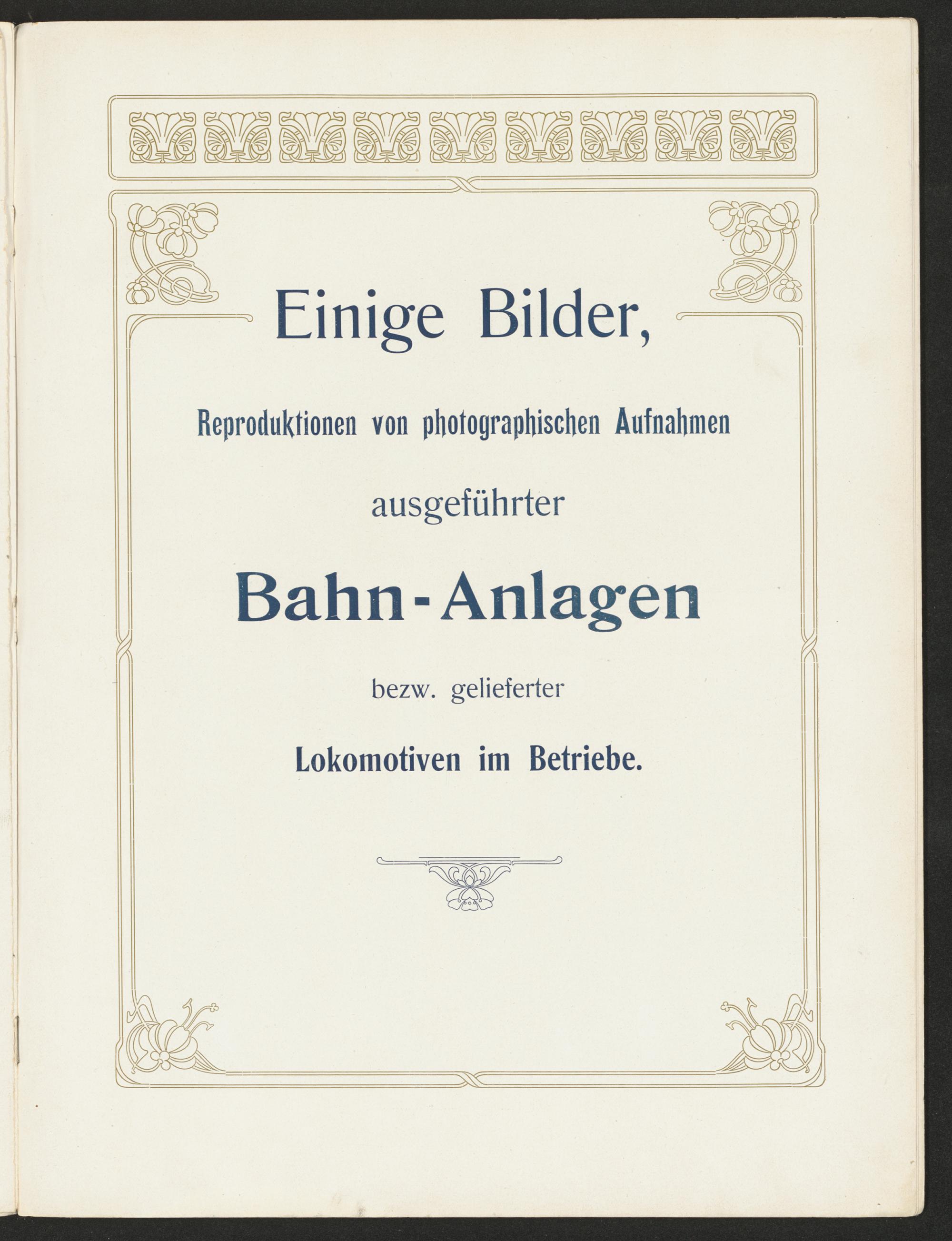 Einige Bilder,

Reproduktionen von photographischen Aufnahmen

ausgeführter

Bahn-Anlagen

bezw. gelieferter

Lokomotiven im Betriebe.